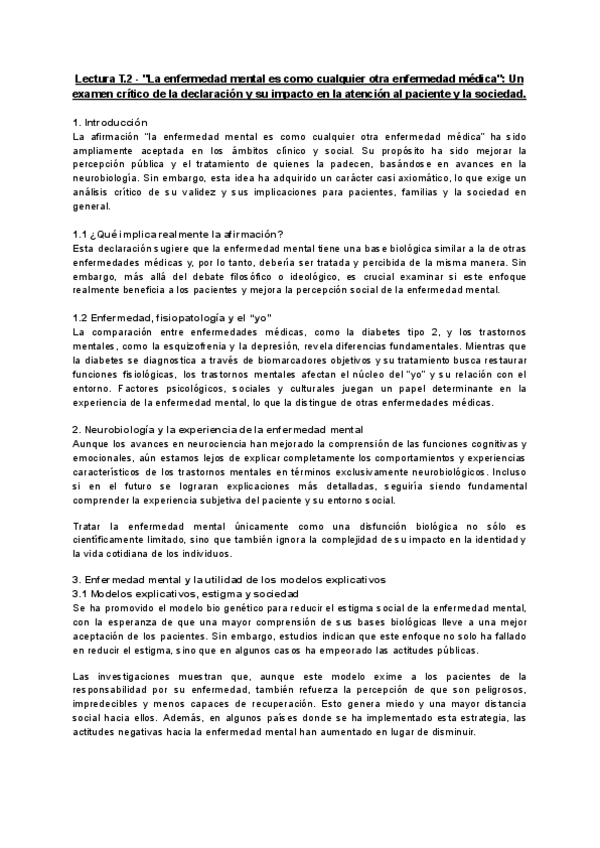 Lectura T.2 - "La enfermedad mental es como cualquier otra enfermedad médica": Un examen crítico de la declaración y su impacto en la atención al paciente y la sociedad.

1. Introducción
La afirmación "la enfermedad mental es como cualquier otra enfermedad médica" ha sido ampliamente aceptada en los ámbitos clínico y social. Su propósito ha sido mejorar la percepción pública y el tratamiento de quienes la padecen, basándose en avances en la neurobiología. Sin embargo, esta idea ha adquirido un carácter casi axiomático, lo que exige un análisis crítico de su validez y sus implicaciones para pacientes, familias y la sociedad en general.

1.1 ¿Qué implica realmente la afirmación?
Esta declaración sugiere que la enfermedad mental tiene una base biológica similar a la de otras enfermedades médicas y, por lo tanto, debería ser tratada y percibida de la misma manera. Sin embargo, más allá del debate filosófico o ideológico, es crucial examinar si este enfoque realmente beneficia a los pacientes y mejora la percepción social de la enfermedad mental.

1.2 Enfermedad, fisiopatología y el "yo"
La comparación entre enfermedades médicas, como la diabetes tipo 2, y los trastornos mentales, como la esquizofrenia y la depresión, revela diferencias fundamentales. Mientras que la diabetes se diagnostica a través de biomarcadores objetivos y su tratamiento busca restaurar funciones fisiológicas, los trastornos mentales afectan el núcleo del "yo" y su relación con el entorno. Factores psicológicos, sociales y culturales juegan un papel determinante en la experiencia de la enfermedad mental, lo que la distingue de otras enfermedades médicas.

2. Neurobiología y la experiencia de la enfermedad mental
Aunque los avances en neurociencia han mejorado la comprensión de las funciones cognitivas y emocionales, aún estamos lejos de explicar completamente los comportamientos y experiencias característicos de los trastornos mentales en términos exclusivamente neurobiológicos. Incluso si en el futuro se lograran explicaciones más detalladas, seguiría siendo fundamental comprender la experiencia subjetiva del paciente y su entorno social.

Tratar la enfermedad mental únicamente como una disfunción biológica no sólo es científicamente limitado, sino que también ignora la complejidad de su impacto en la identidad y la vida cotidiana de los individuos.

3. Enfermedad mental y la utilidad de los modelos explicativos
3.1 Modelos explicativos, estigma y sociedad
Se ha promovido el modelo bio genético para reducir el estigma social de la enfermedad mental, con la esperanza de que una mayor comprensión de sus bases biológicas lleve a una mejor aceptación de los pacientes. Sin embargo, estudios indican que este enfoque no solo ha fallado en reducir el estigma, sino que en algunos casos ha empeorado las actitudes públicas.

Las investigaciones muestran que, aunque este modelo exime a los pacientes de la responsabilidad por su enfermedad, también refuerza la percepción de que son peligrosos, impredecibles y menos capaces de recuperación. Esto genera miedo y una mayor distancia social hacia ellos. Además, en algunos países donde se ha implementado esta estrategia, las actitudes negativas hacia la enfermedad mental han aumentado en lugar de disminuir.